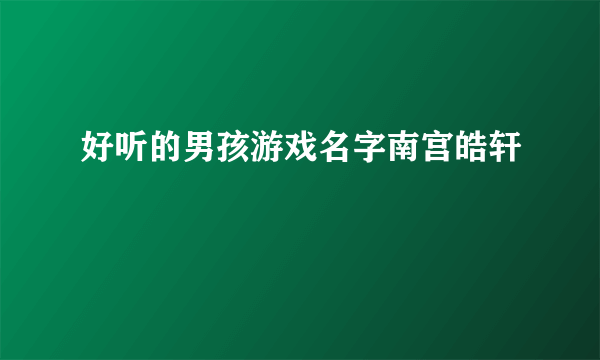 好听的男孩游戏名字南宫皓轩